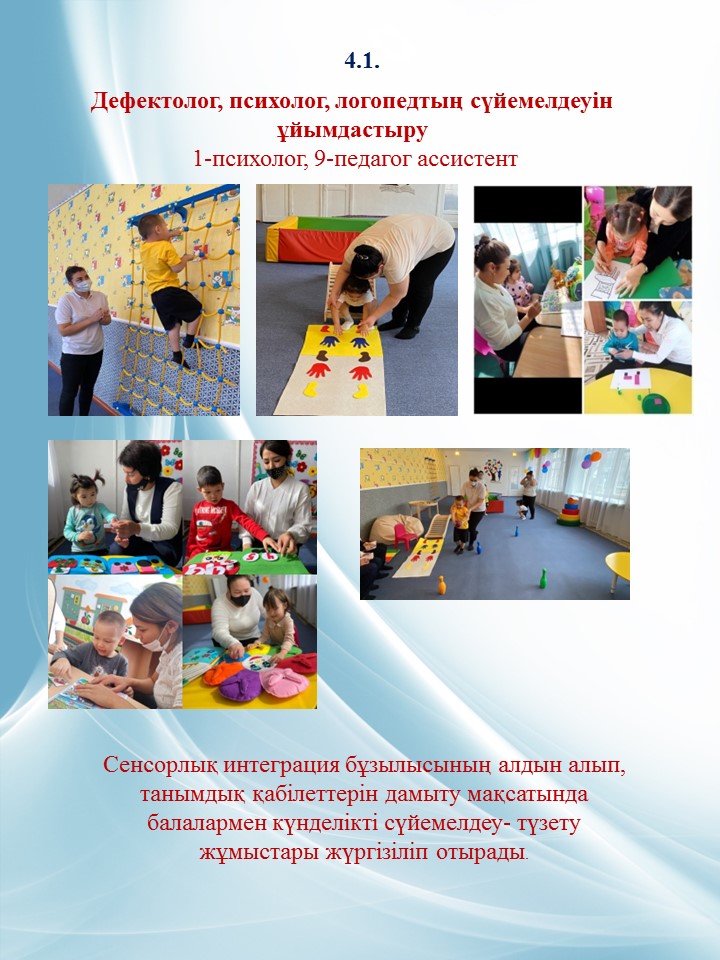 4.1.

Дефектолог, психолог, логопедтың сүйемелдеуін ұйымдастыру
1-психолог, 9-педагог ассистент

Сенсорлық интеграция бұзылысының алдын алып, танымдық қабілеттерін дамыту мақсатында балалармен күнделікті сүйемелдеу- түзету жұмыстары жүргізіліп отырады.